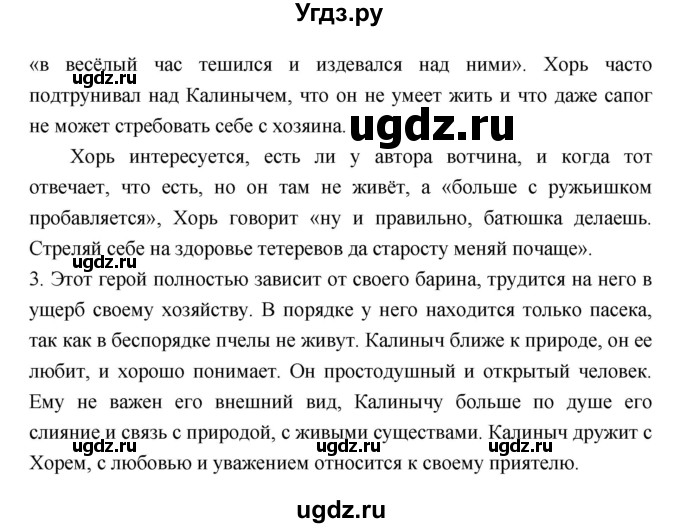 Угдз.ру

«в весёлый час тешился и издевался над ними». Хорь часто подтрунивал над Калинычем, что он не умеет жить и что даже сапог не может стребовать себе с хозяина.

ugdz.ru

ugdz.ru

Хорь интересуется, есть ли у автора вотчина, и когда тот отвечает, что есть, но он там не живёт, а «больше с ружьишком пробавляется», Хорь говорит «ну и правильно, батюшка делаешь. Стреляй себе на здоровье тетеревов да старосту меняй почаще».

ugdz.ru

3. Этот герой полностью зависит от своего барина, трудится на него в ущерб своему хозяйству. В порядке у него находится только пасека, так как в беспорядке пчелы не живут. Калиныч ближе к природе, он ее любит, и хорошо понимает. Он простодушный и открытый человек. Ему не важен его внешний вид, Калинычу больше по душе его слияние и связь с природой, с живыми существами. Калиныч дружит с Хорем, с любовью и уважением относится к своему приятелю.

ugdz.ru ugdz.ru ugdz.ru

ugdz.ru